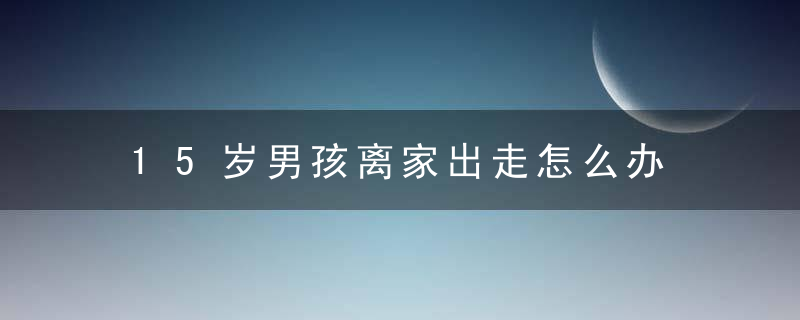 15岁男孩离家出走怎么办